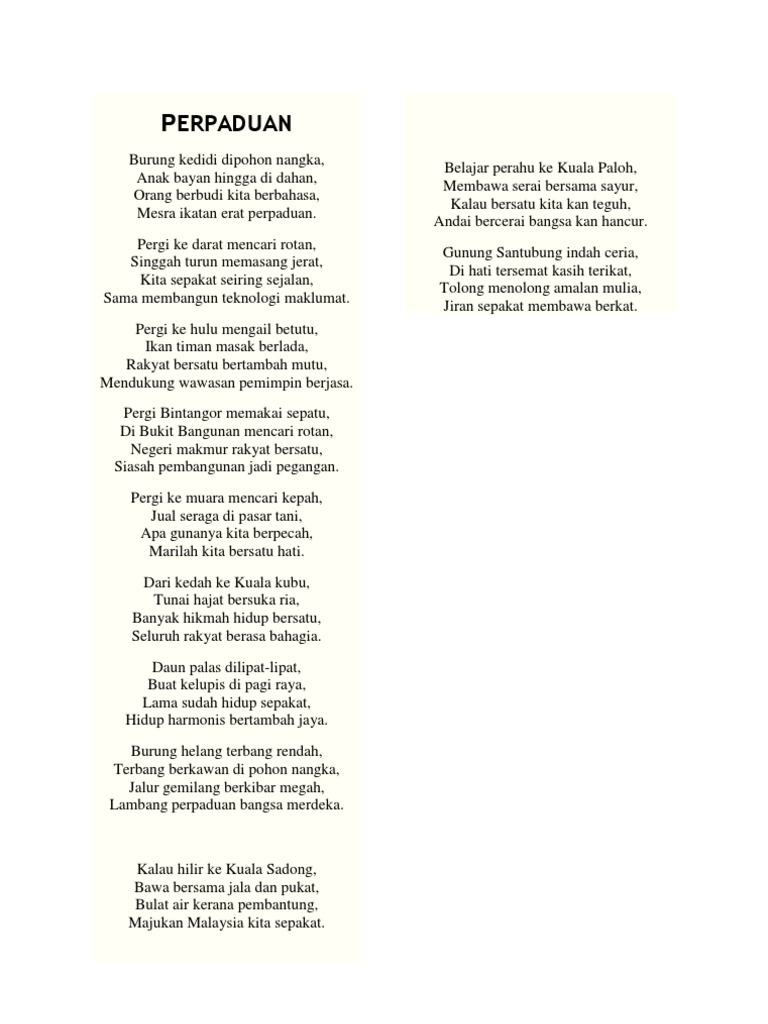 PERPADUAN

Burung kedidi dipohon nangka,
Anak bayan hingga di dahan,
Orang berbudi kita berbahasa,
Mesra ikatan erat perpaduan.

Pergi ke darat mencari rotan,
Singgah turun memasang jerat,
Kita sepakat seiring sejalan,
Sama membangun teknologi maklumat.

Pergi ke hulu mengail betutu,
Ikan timan masak berlada,
Rakyat bersatu bertambah mutu,
Mendukung wawasan pemimpin berjasa.

Pergi Bintangor memakai sepatu,
Di Bukit Bangunan mencari rotan,
Negeri makmur rakyat bersatu,
Siasah pembangunan jadi pegangan.

Pergi ke muara mencari kepah,
Jual seraga di pasar tani,
Apa gunanya kita berpecah,
Marilah kita bersatu hati.

Dari kedah ke Kuala kubu,
Tunai hajat bersuka ria,
Banyak hikmah hidup bersatu,
Seluruh rakyat berasa bahagia.

Daun palas dilipat-lipat,
Buat kelupis di pagi raya,
Lama sudah hidup sepakat,
Hidup harmonis bertambah jaya.

Burung helang terbang rendah,
Terbang berkawan di pohon nangka,
Jalur gemilang berkibar megah,
Lambang perpaduan bangsa merdeka.

Kalau hilir ke Kuala Sadong,
Bawa bersama jala dan pukat,
Bulat air kerana pembantung,
Majukan Malaysia kita sepakat.

Belajar perahu ke Kuala Paloh,
Membawa serai bersama sayur,
Kalau bersatu kita kan teguh,
Andai bercerai bangsa kan hancur.

Gunung Santubung indah ceria,
Di hati tersemat kasih terikat,
Tolong menolong amalan mulia,
Jiran sepakat membawa berkat.